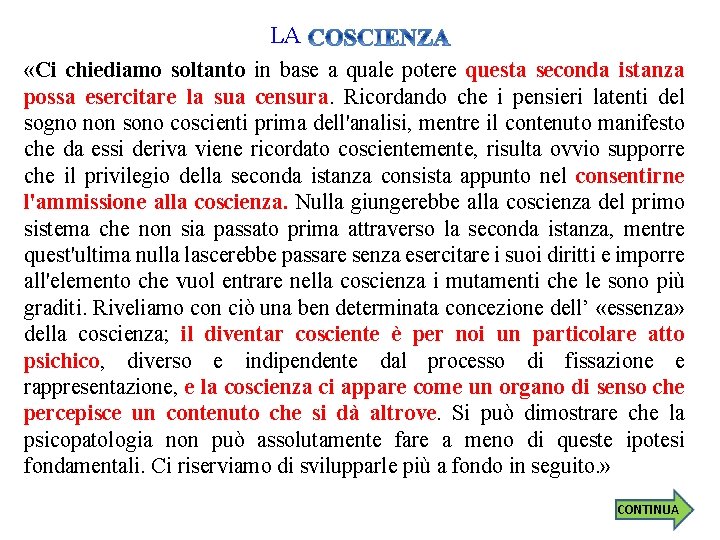 LA COSCIENZA

«Ci chiediamo soltanto in base a quale potere questa seconda istanza possa esercitare la sua censura. Ricordando che i pensieri latenti del sogno non sono coscienti prima dell'analisi, mentre il contenuto manifesto che da essi deriva viene ricordato coscientemente, risulta ovvio supporre che il privilegio della seconda istanza consista appunto nel consentirne l'ammissione alla coscienza. Nulla giungerebbe alla coscienza del primo sistema che non sia passato prima attraverso la seconda istanza, mentre quest'ultima nulla lascerebbe passare senza esercitare i suoi diritti e imporre all'elemento che vuol entrare nella coscienza i mutamenti che le sono più graditi. Riveliamo con ciò una ben determinata concezione dell' «essenza» della coscienza; il diventar cosciente è per noi un particolare atto psichico, diverso e indipendente dal processo di fissazione e rappresentazione, e la coscienza ci appare come un organo di senso che percepisce un contenuto che si dà altrove. Si può dimostrare che la psicopatologia non può assolutamente fare a meno di queste ipotesi fondamentali. Ci riserviamo di svilupparle più a fondo in seguito.»

CONTINUA